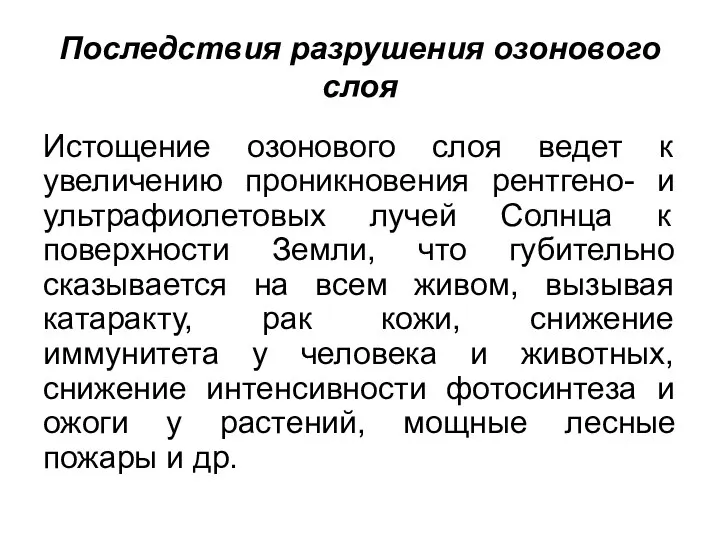 Последствия разрушения озонового слоя

Истощение озонового слоя ведет к увеличению проникновения рентгено- и ультрафиолетовых лучей Солнца к поверхности Земли, что губительно сказывается на всем живом, вызывая катаракту, рак кожи, снижение иммунитета у человека и животных, снижение интенсивности фотосинтеза и ожоги у растений, мощные лесные пожары и др.